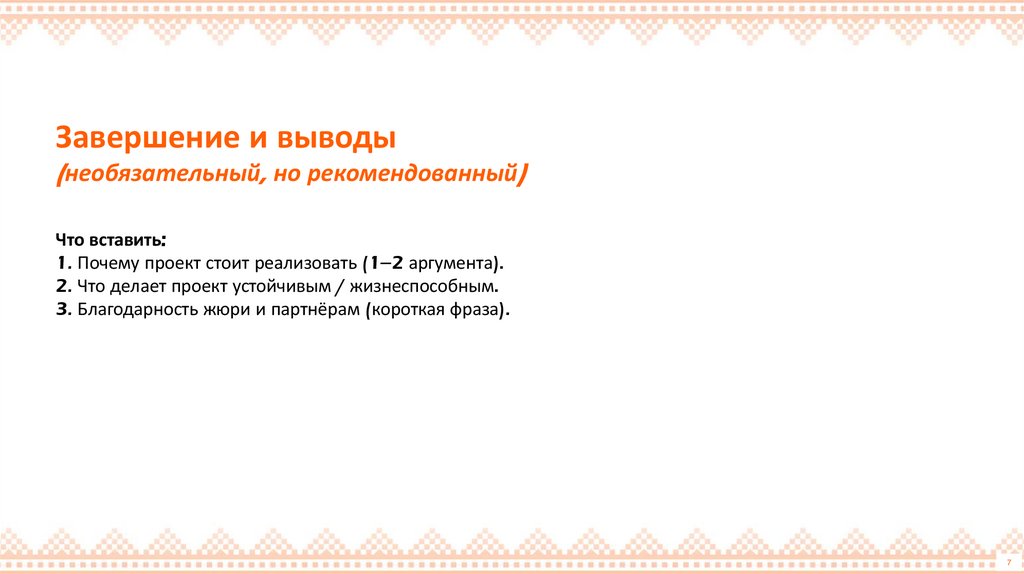 Завершение и выводы
(необязательный, но рекомендованный)

Что вставить:
1. Почему проект стоит реализовать (1–2 аргумента).
2. Что делает проект устойчивым / жизнеспособным.
3. Благодарность жюри и партнёрам (короткая фраза).

7